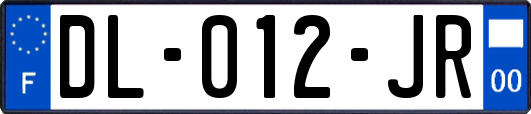 F
DL-012-JR
00